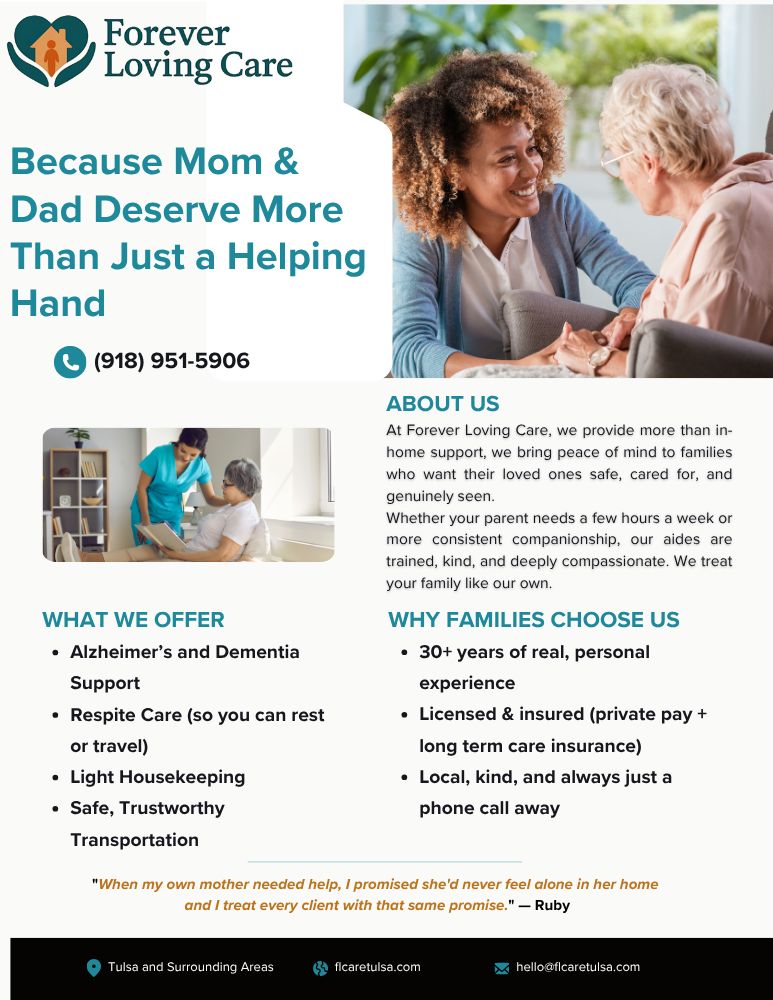 Forever Loving Care

Because Mom & Dad Deserve More Than Just a Helping Hand

(918) 951-5906

ABOUT US

At Forever Loving Care, we provide more than in-home support, we bring peace of mind to families who want their loved ones safe, cared for, and genuinely seen.
Whether your parent needs a few hours a week or more consistent companionship, our aides are trained, kind, and deeply compassionate. We treat your family like our own.

WHAT WE OFFER

• Alzheimer's and Dementia Support
• Respite Care (so you can rest or travel)
• Light Housekeeping
• Safe, Trustworthy Transportation

WHY FAMILIES CHOOSE US

• 30+ years of real, personal experience
• Licensed & insured (private pay + long term care insurance)
• Local, kind, and always just a phone call away

"When my own mother needed help, I promised she'd never feel alone in her home and I treat every client with that same promise." — Ruby

Tulsa and Surrounding Areas
flcaretulsa.com
hello@flcaretulsa.com